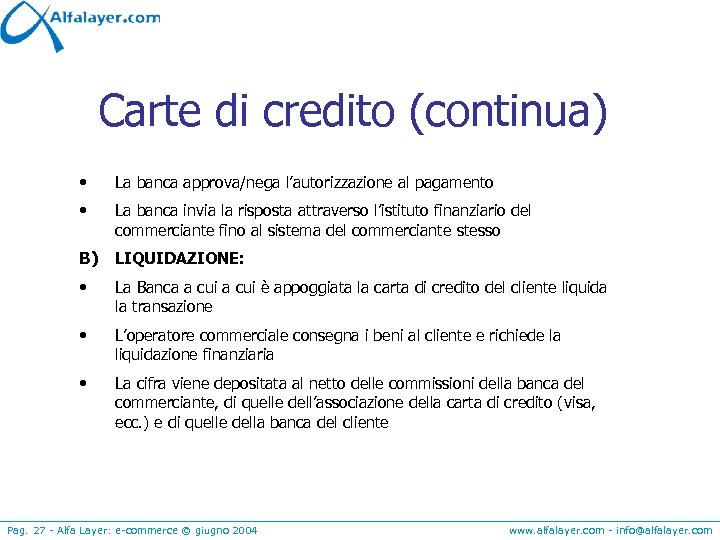 Alfalayer.com

Carte di credito (continua)

• La banca approva/nega l'autorizzazione al pagamento

• La banca invia la risposta attraverso l'istituto finanziario del commerciante fino al sistema del commerciante stesso

B) LIQUIDAZIONE:

• La Banca a cui a cui è appoggiata la carta di credito del cliente liquida la transazione

• L'operatore commerciale consegna i beni al cliente e richiede la liquidazione finanziaria

• La cifra viene depositata al netto delle commissioni della banca del commerciante, di quelle dell'associazione della carta di credito (visa, ecc.) e di quelle della banca del cliente

Pag. 27 - Alfa Layer: e-commerce © giugno 2004

www.alfalayer.com - info@alfalayer.com